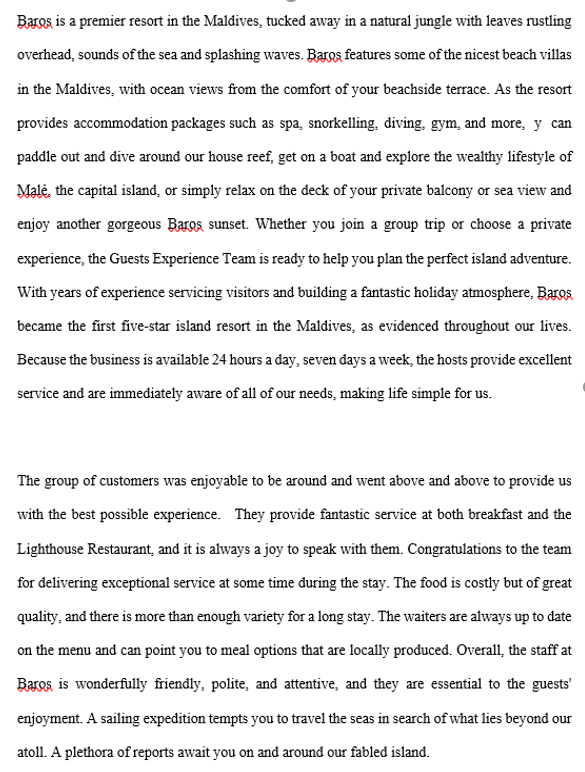 Baros is a premier resort in the Maldives, tucked away in a natural jungle with leaves rustling overhead, sounds of the sea and splashing waves. Baros features some of the nicest beach villas in the Maldives, with ocean views from the comfort of your beachside terrace. As the resort provides accommodation packages such as spa, snorkelling, diving, gym, and more, y can paddle out and dive around our house reef, get on a boat and explore the wealthy lifestyle of Malé, the capital island, or simply relax on the deck of your private balcony or sea view and enjoy another gorgeous Baros sunset. Whether you join a group trip or choose a private experience, the Guests Experience Team is ready to help you plan the perfect island adventure. With years of experience servicing visitors and building a fantastic holiday atmosphere, Baros became the first five-star island resort in the Maldives, as evidenced throughout our lives. Because the business is available 24 hours a day, seven days a week, the hosts provide excellent service and are immediately aware of all of our needs, making life simple for us.

The group of customers was enjoyable to be around and went above and above to provide us with the best possible experience. They provide fantastic service at both breakfast and the Lighthouse Restaurant, and it is always a joy to speak with them. Congratulations to the team for delivering exceptional service at some time during the stay. The food is costly but of great quality, and there is more than enough variety for a long stay. The waiters are always up to date on the menu and can point you to meal options that are locally produced. Overall, the staff at Baros is wonderfully friendly, polite, and attentive, and they are essential to the guests' enjoyment. A sailing expedition tempts you to travel the seas in search of what lies beyond our atoll. A plethora of reports await you on and around our fabled island.